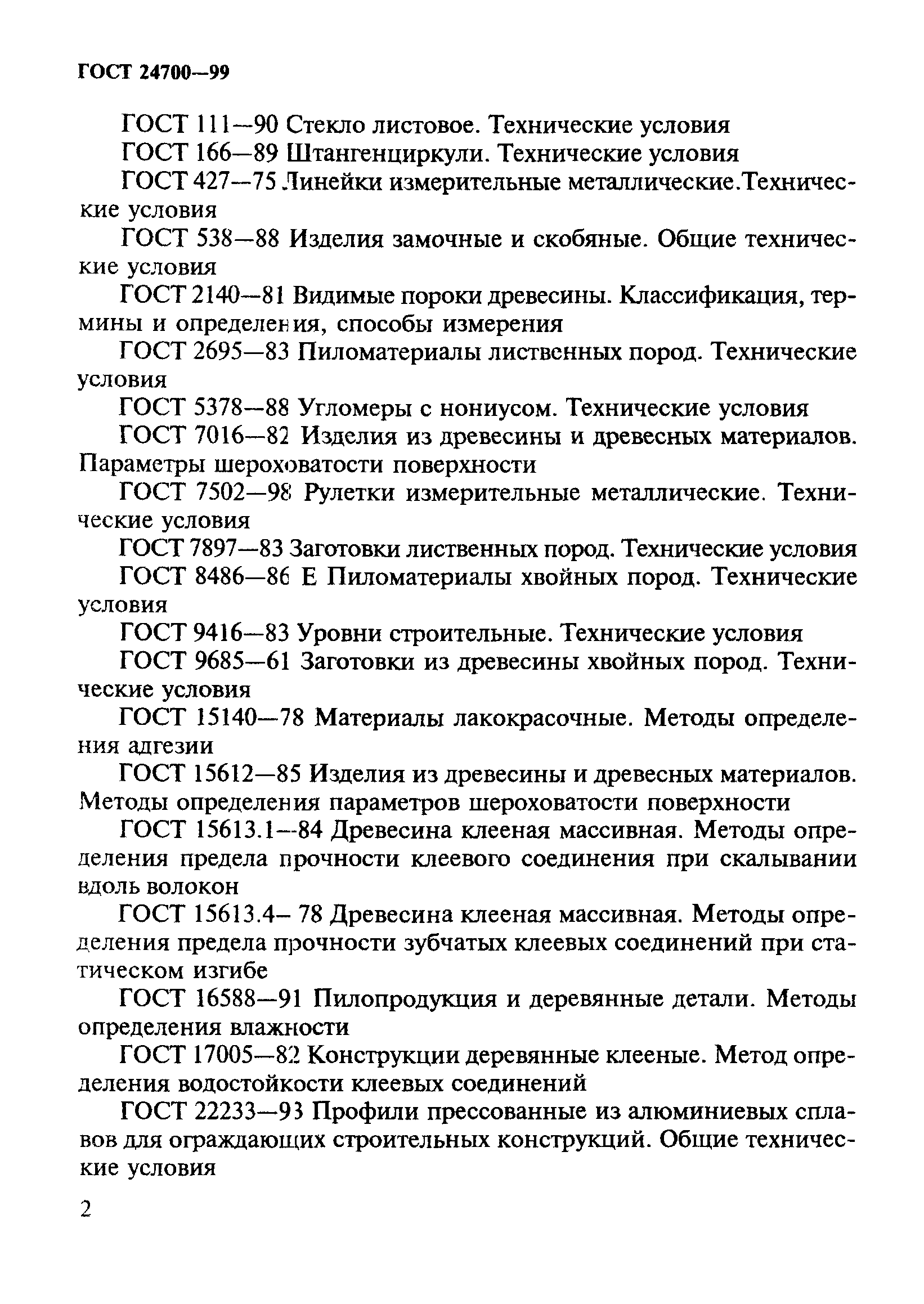 ГОСТ 24700—99

ГОСТ 111—90 Стекло листовое. Технические условия

ГОСТ 166—89 Штангенциркули. Технические условия

ГОСТ 427—75 Линейки измерительные металлические.Технические условия

ГОСТ 538—88 Изделия замочные и скобяные. Общие технические условия

ГОСТ 2140—81 Видимые пороки древесины. Классификация, термины и определения, способы измерения

ГОСТ 2695—83 Пиломатериалы лиственных пород. Технические условия

ГОСТ 5378—88 Угломеры с нониусом. Технические условия

ГОСТ 7016—82 Изделия из древесины и древесных материалов. Параметры шероховатости поверхности

ГОСТ 7502—98 Рулетки измерительные металлические. Технические условия

ГОСТ 7897—83 Заготовки лиственных пород. Технические условия

ГОСТ 8486—86 Е Пиломатериалы хвойных пород. Технические условия

ГОСТ 9416—83 Уровни строительные. Технические условия

ГОСТ 9685—61 Заготовки из древесины хвойных пород. Технические условия

ГОСТ 15140—78 Материалы лакокрасочные. Методы определения адгезии

ГОСТ 15612—85 Изделия из древесины и древесных материалов. Методы определения параметров шероховатости поверхности

ГОСТ 15613.1—84 Древесина клееная массивная. Методы определения предела прочности клеевого соединения при скалывании вдоль волокон

ГОСТ 15613.4— 78 Древесина клееная массивная. Методы определения предела прочности зубчатых клеевых соединений при статическом изгибе

ГОСТ 16588—91 Пилопродукция и деревянные детали. Методы определения влажности

ГОСТ 17005—82 Конструкции деревянные клееные. Метод определения водостойкости клеевых соединений

ГОСТ 22233—93 Профили прессованные из алюминиевых сплавов для ограждающих строительных конструкций. Общие технические условия

2